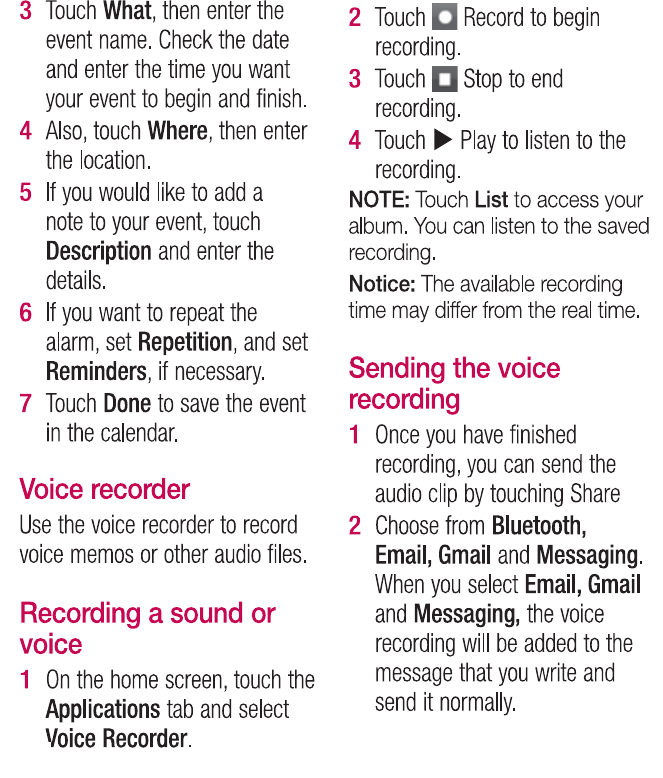 3 Touch What, then enter the event name. Check the date and enter the time you want your event to begin and finish.

4 Also, touch Where, then enter the location.

5 If you would like to add a note to your event, touch Description and enter the details.

6 If you want to repeat the alarm, set Repetition, and set Reminders, if necessary.

7 Touch Done to save the event in the calendar.

Voice recorder

Use the voice recorder to record voice memos or other audio files.

Recording a sound or voice

1 On the home screen, touch the Applications tab and select Voice Recorder.

2 Touch Record to begin recording.

3 Touch Stop to end recording.

4 Touch ▶ Play to listen to the recording.

NOTE: Touch List to access your album. You can listen to the saved recording.

Notice: The available recording time may differ from the real time.

Sending the voice recording

1 Once you have finished recording, you can send the audio clip by touching Share

2 Choose from Bluetooth, Email, Gmail and Messaging. When you select Email, Gmail and Messaging, the voice recording will be added to the message that you write and send it normally.